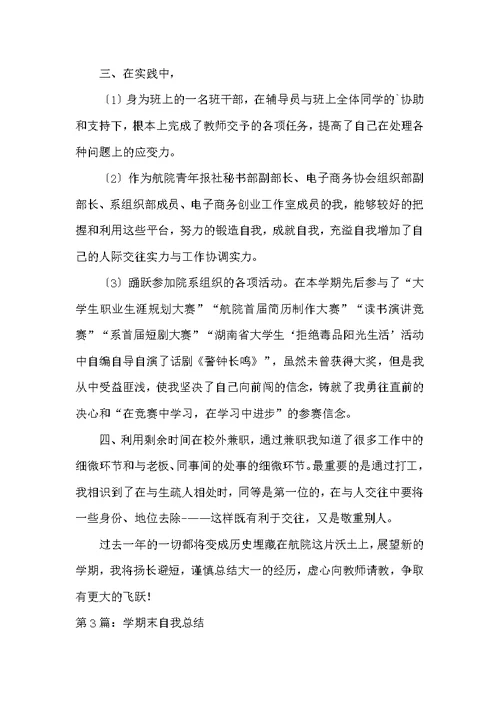 三、在实践中，

〔1〕身为班上的一名班干部，在辅导员与班上全体同学的`协助和支持下，根本上完成了教师交予的各项任务，提高了自己在处理各种问题上的应变力。

〔2〕作为航院青年报社秘书部副部长、电子商务协会组织部副部长、系组织部成员、电子商务创业工作室成员的我，能够较好的把握和利用这些平台，努力的锻造自我，成就自我，充溢自我增加了自己的人际交往实力与工作协调实力。

〔3〕踊跃参加院系组织的各项活动。在本学期先后参与了“大学生职业生涯规划大赛”“航院首届简历制作大赛”“读书演讲竞赛”“系首届短剧大赛”“湖南省大学生‘拒绝毒品阳光生活’活动中自编自导自演了话剧《警钟长鸣》”，虽然未曾获得大奖，但是我从中受益匪浅，使我坚决了自己向前闯的信念，铸就了我勇往直前的决心和“在竞赛中学习，在学习中进步”的参赛信念。

四、利用剩余时间在校外兼职，通过兼职我知道了很多工作中的细微环节和与老板、同事间的处事的细微环节。最重要的是通过打工，我相识到了在与生疏人相处时，同等是第一位的，在与人交往中要将一些身份、地位去除———这样既有利于交往，又是敬重别人。

过去一年的一切都将变成历史埋藏在航院这片沃土上，展望新的学期，我将扬长避短，谨慎总结大一的经历，虚心向教师请教，争取有更大的飞跃！

第3篇：学期末自我总结